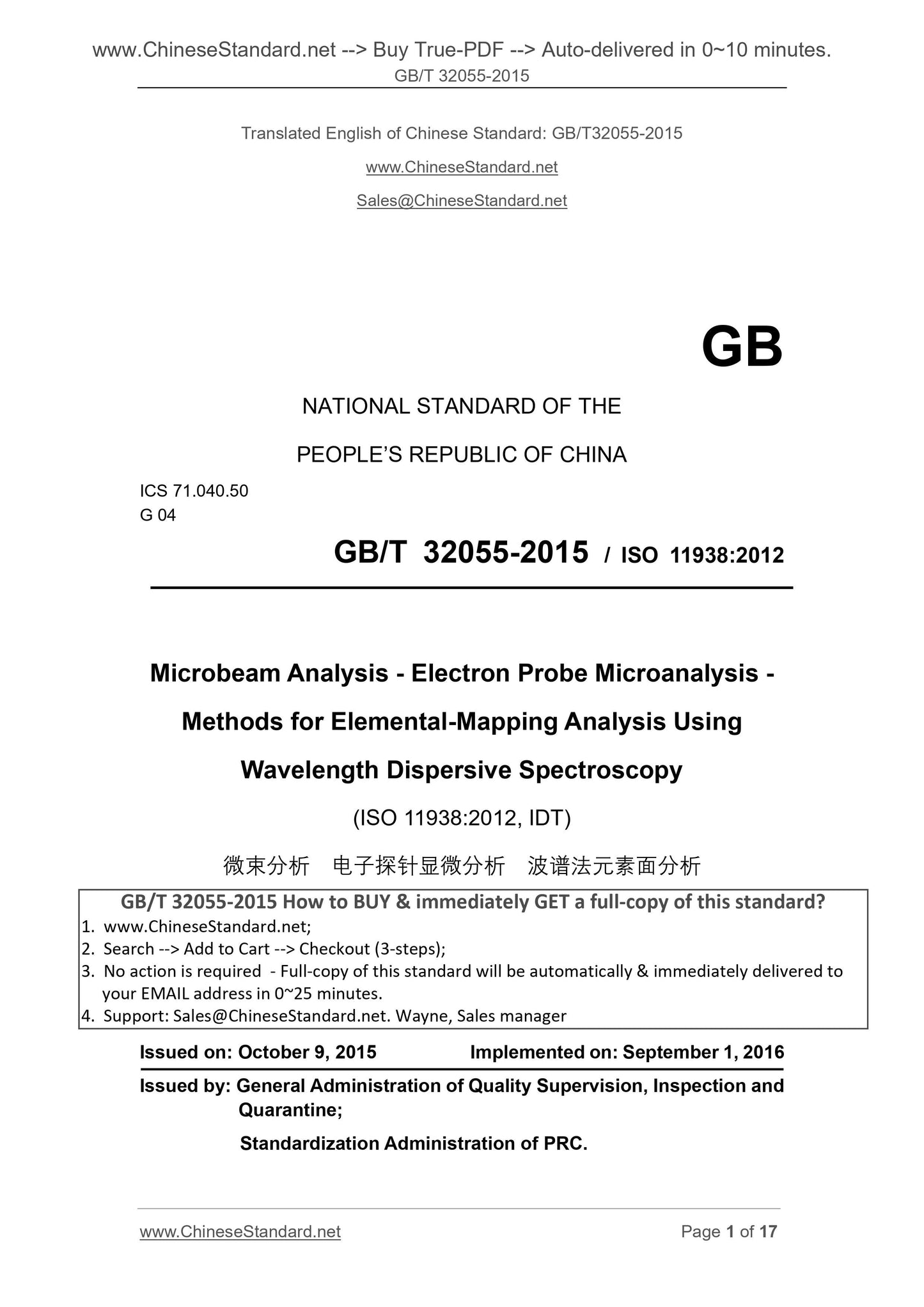 www.ChineseStandard.net --> Buy True-PDF --> Auto-delivered in 0~10 minutes.
GB/T 32055-2015

Translated English of Chinese Standard: GB/T32055-2015

www.ChineseStandard.net

Sales@ChineseStandard.net

GB

NATIONAL STANDARD OF THE

PEOPLE'S REPUBLIC OF CHINA

ICS 71.040.50
G 04

GB/T 32055-2015 / ISO 11938:2012

Microbeam Analysis - Electron Probe Microanalysis - Methods for Elemental-Mapping Analysis Using Wavelength Dispersive Spectroscopy

(ISO 11938:2012, IDT)

微束分析 电子探针显微分析 波谱法元素面分析

GB/T 32055-2015 How to BUY & immediately GET a full-copy of this standard?
1. www.ChineseStandard.net;
2. Search --> Add to Cart --> Checkout (3-steps);
3. No action is required - Full-copy of this standard will be automatically & immediately delivered to your EMAIL address in 0~25 minutes.
4. Support: Sales@ChineseStandard.net. Wayne, Sales manager

Issued on: October 9, 2015 Implemented on: September 1, 2016

Issued by: General Administration of Quality Supervision, Inspection and Quarantine;

Standardization Administration of PRC.

www.ChineseStandard.net Page 1 of 17